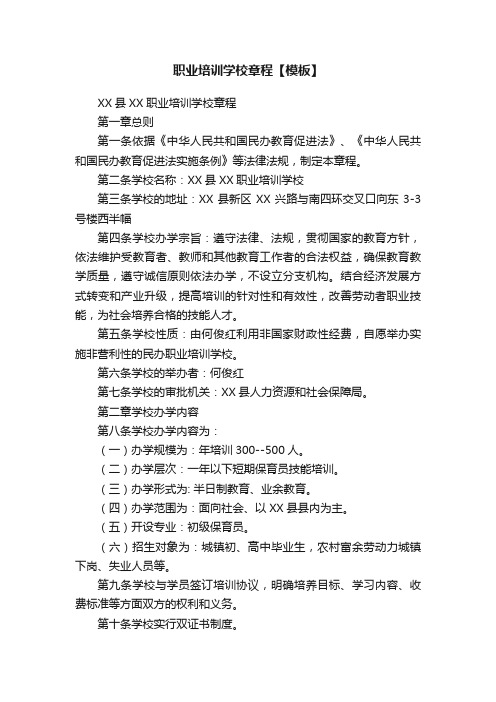 职业培训学校章程【模板】

XX 县 XX 职业培训学校章程

第一章总则

第一条依据《中华人民共和国民办教育促进法》、《中华人民共和国民办教育促进法实施条例》等法律法规，制定本章程。

第二条学校名称：XX 县 XX 职业培训学校

第三条学校的地址：XX 县新区 XX 兴路与南四环交叉口向东 3-3 号楼西半幅

第四条学校办学宗旨：遵守法律、法规，贯彻国家的教育方针，依法维护受教育者、教师和其他教育工作者的合法权益，确保教育教学质量，遵守诚信原则依法办学，不设立分支机构。结合经济发展方式转变和产业升级，提高培训的针对性和有效性，改善劳动者职业技能，为社会培养合格的技能人才。

第五条学校性质：由何俊红利用非国家财政性经费，自愿举办实施非营利性的民办职业培训学校。

第六条学校的举办者：何俊红

第七条学校的审批机关：XX 县人力资源和社会保障局。

第二章学校办学内容

第八条学校办学内容为：

（一）办学规模为：年培训 300--500 人。

（二）办学层次：一年以下短期保育员技能培训。

（三）办学形式为: 半日制教育、业余教育。

（四）办学范围为：面向社会、以 XX 县县内为主。

（五）开设专业：初级保育员。

（六）招生对象为：城镇初、高中毕业生，农村富余劳动力城镇下岗、失业人员等。

第九条学校与学员签订培训协议，明确培养目标、学习内容、收费标准等方面双方的权利和义务。

第十条学校实行双证书制度。